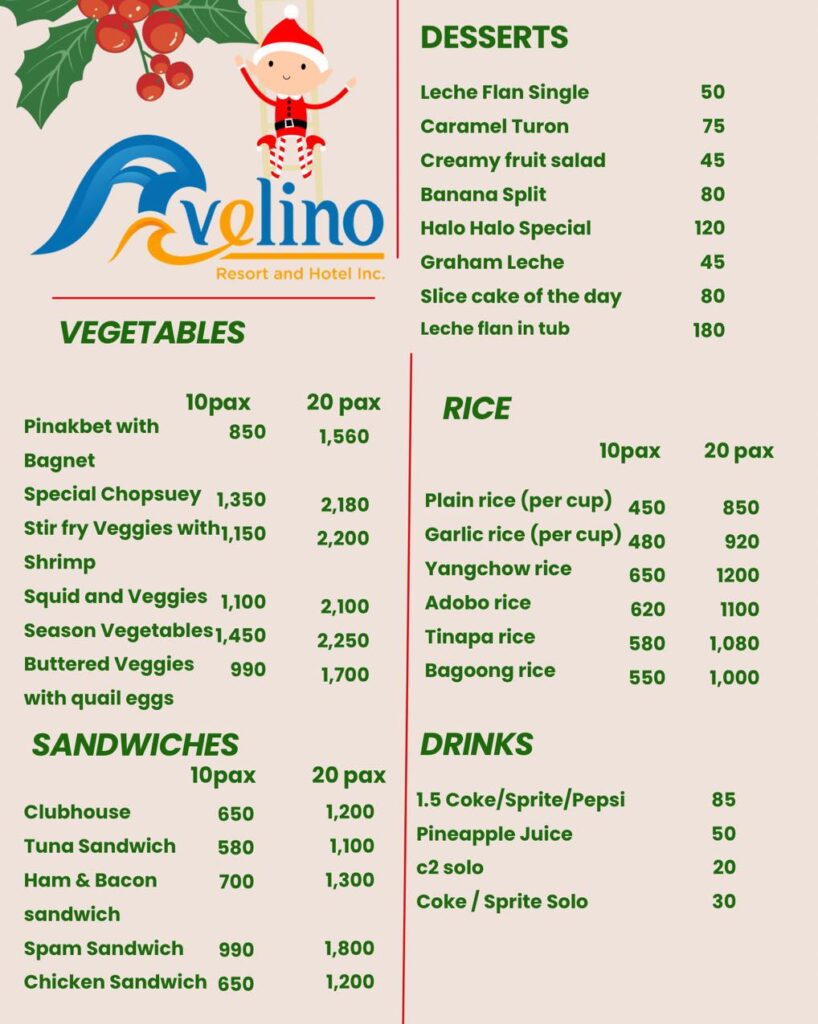 Avelino
Resort and Hotel Inc.

VEGETABLES

| | 10pax | 20 pax |
|---|---|---|
| Pinakbet with Bagnet | 850 | 1,560 |
| Special Chopsuey | 1,350 | 2,180 |
| Stir fry Veggies with Shrimp | 1,150 | 2,200 |
| Squid and Veggies | 1,100 | 2,100 |
| Season Vegetables | 1,450 | 2,250 |
| Buttered Veggies with quail eggs | 990 | 1,700 |

SANDWICHES

| | 10pax | 20 pax |
|---|---|---|
| Clubhouse | 650 | 1,200 |
| Tuna Sandwich | 580 | 1,100 |
| Ham & Bacon sandwich | 700 | 1,300 |
| Spam Sandwich | 990 | 1,800 |
| Chicken Sandwich | 650 | 1,200 |

DESSERTS

| | |
|---|---|
| Leche Flan Single | 50 |
| Caramel Turon | 75 |
| Creamy fruit salad | 45 |
| Banana Split | 80 |
| Halo Halo Special | 120 |
| Graham Leche | 45 |
| Slice cake of the day | 80 |
| Leche flan in tub | 180 |

RICE

| | 10pax | 20 pax |
|---|---|---|
| Plain rice (per cup) | 450 | 850 |
| Garlic rice (per cup) | 480 | 920 |
| Yangchow rice | 650 | 1200 |
| Adobo rice | 620 | 1100 |
| Tinapa rice | 580 | 1,080 |
| Bagoong rice | 550 | 1,000 |

DRINKS

| | |
|---|---|
| 1.5 Coke/Sprite/Pepsi | 85 |
| Pineapple Juice | 50 |
| c2 solo | 20 |
| Coke / Sprite Solo | 30 |